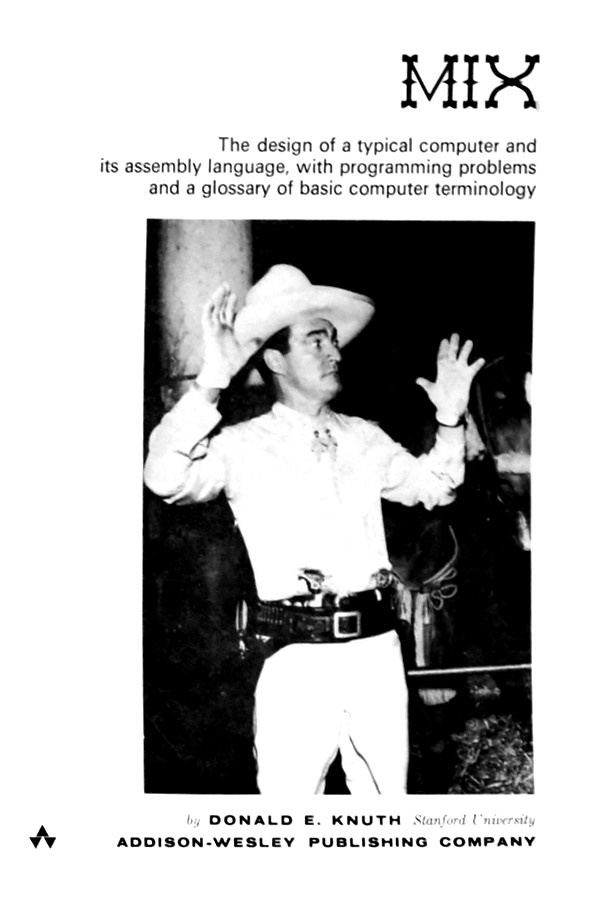 MIX

The design of a typical computer and its assembly language, with programming problems and a glossary of basic computer terminology

by DONALD E. KNUTH Stanford University

ADDISON-WESLEY PUBLISHING COMPANY